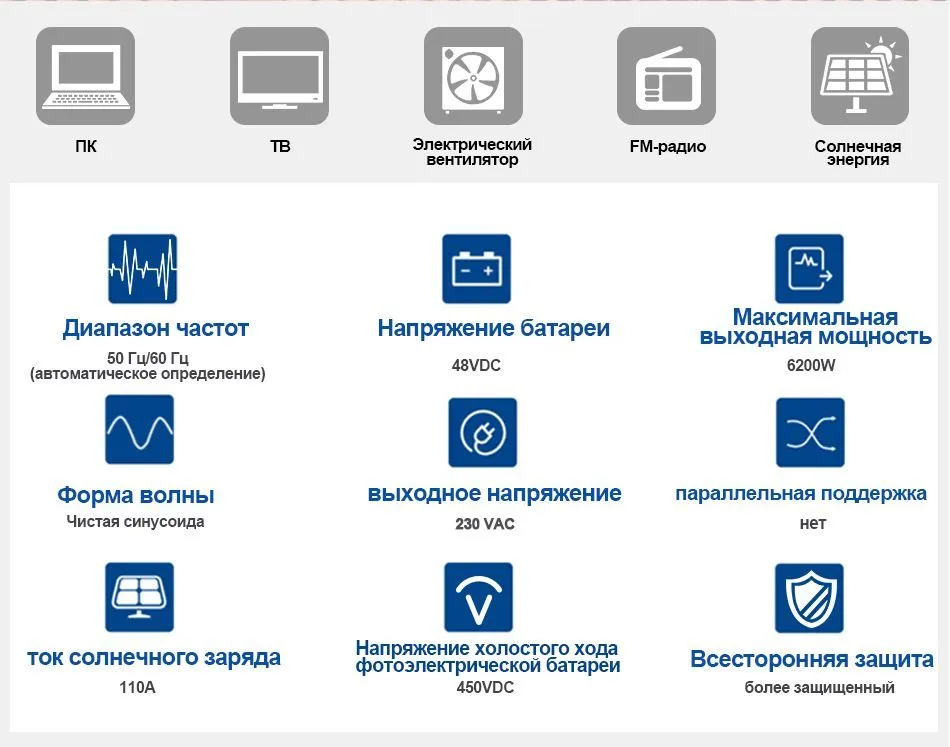 ПК

ТВ

Электрический вентилятор

FM-радио

Солнечная энергия

Диапазон частот
50 Гц/60 Гц (автоматическое определение)

Напряжение батареи
48VDC

Максимальная выходная мощность
6200W

Форма волны
Чистая синусоида

выходное напряжение
230 VAC

параллельная поддержка
нет

ток солнечного заряда
110A

Напряжение холостого хода фотоэлектрической батареи
450VDC

Всесторонняя защита
более защищенный